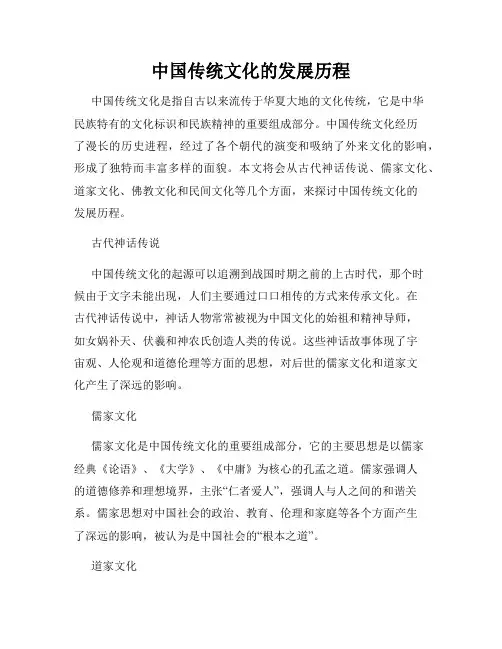 中国传统文化的发展历程

中国传统文化是指自古以来流传于华夏大地的文化传统，它是中华民族特有的文化标识和民族精神的重要组成部分。中国传统文化经历了漫长的历史进程，经过了各个朝代的演变和吸纳了外来文化的影响，形成了独特而丰富多样的面貌。本文将会从古代神话传说、儒家文化、道家文化、佛教文化和民间文化等几个方面，来探讨中国传统文化的发展历程。

古代神话传说

中国传统文化的起源可以追溯到战国时期之前的上古时代，那个时候由于文字未能出现，人们主要通过口口相传的方式来传承文化。在古代神话传说中，神话人物常常被视为中国文化的始祖和精神导师，如女娲补天、伏羲和神农氏创造人类的传说。这些神话故事体现了宇宙观、人伦观和道德伦理等方面的思想，对后世的儒家文化和道家文化产生了深远的影响。

儒家文化

儒家文化是中国传统文化的重要组成部分，它的主要思想是以儒家经典《论语》、《大学》、《中庸》为核心的孔孟之道。儒家强调人的道德修养和理想境界，主张“仁者爱人”，强调人与人之间的和谐关系。儒家思想对中国社会的政治、教育、伦理和家庭等各个方面产生了深远的影响，被认为是中国社会的“根本之道”。

道家文化